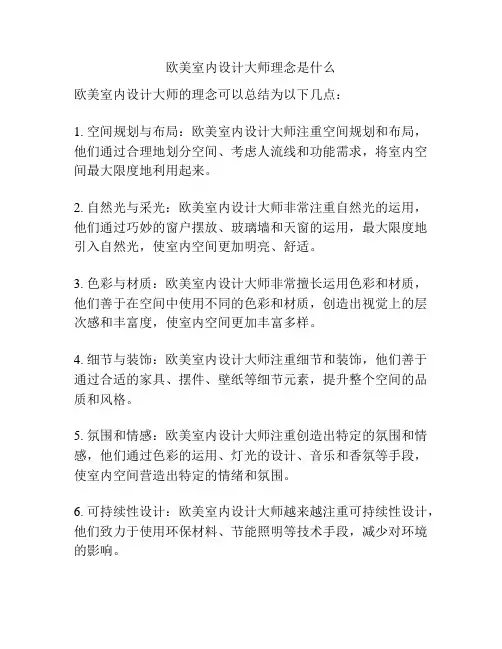 欧美室内设计大师理念是什么

欧美室内设计大师的理念可以总结为以下几点：

1. 空间规划与布局：欧美室内设计大师注重空间规划和布局，他们通过合理地划分空间、考虑人流线和功能需求，将室内空间最大限度地利用起来。

2. 自然光与采光：欧美室内设计大师非常注重自然光的运用，他们通过巧妙的窗户摆放、玻璃墙和天窗的运用，最大限度地引入自然光，使室内空间更加明亮、舒适。

3. 色彩与材质：欧美室内设计大师非常擅长运用色彩和材质，他们善于在空间中使用不同的色彩和材质，创造出视觉上的层次感和丰富度，使室内空间更加丰富多样。

4. 细节与装饰：欧美室内设计大师注重细节和装饰，他们善于通过合适的家具、摆件、壁纸等细节元素，提升整个空间的品质和风格。

5. 氛围和情感：欧美室内设计大师注重创造出特定的氛围和情感，他们通过色彩的运用、灯光的设计、音乐和香氛等手段，使室内空间营造出特定的情绪和氛围。

6. 可持续性设计：欧美室内设计大师越来越注重可持续性设计，他们致力于使用环保材料、节能照明等技术手段，减少对环境的影响。